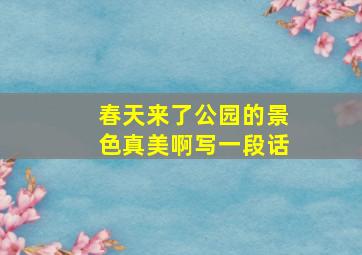 春天来了公园的景色真美啊写一段话